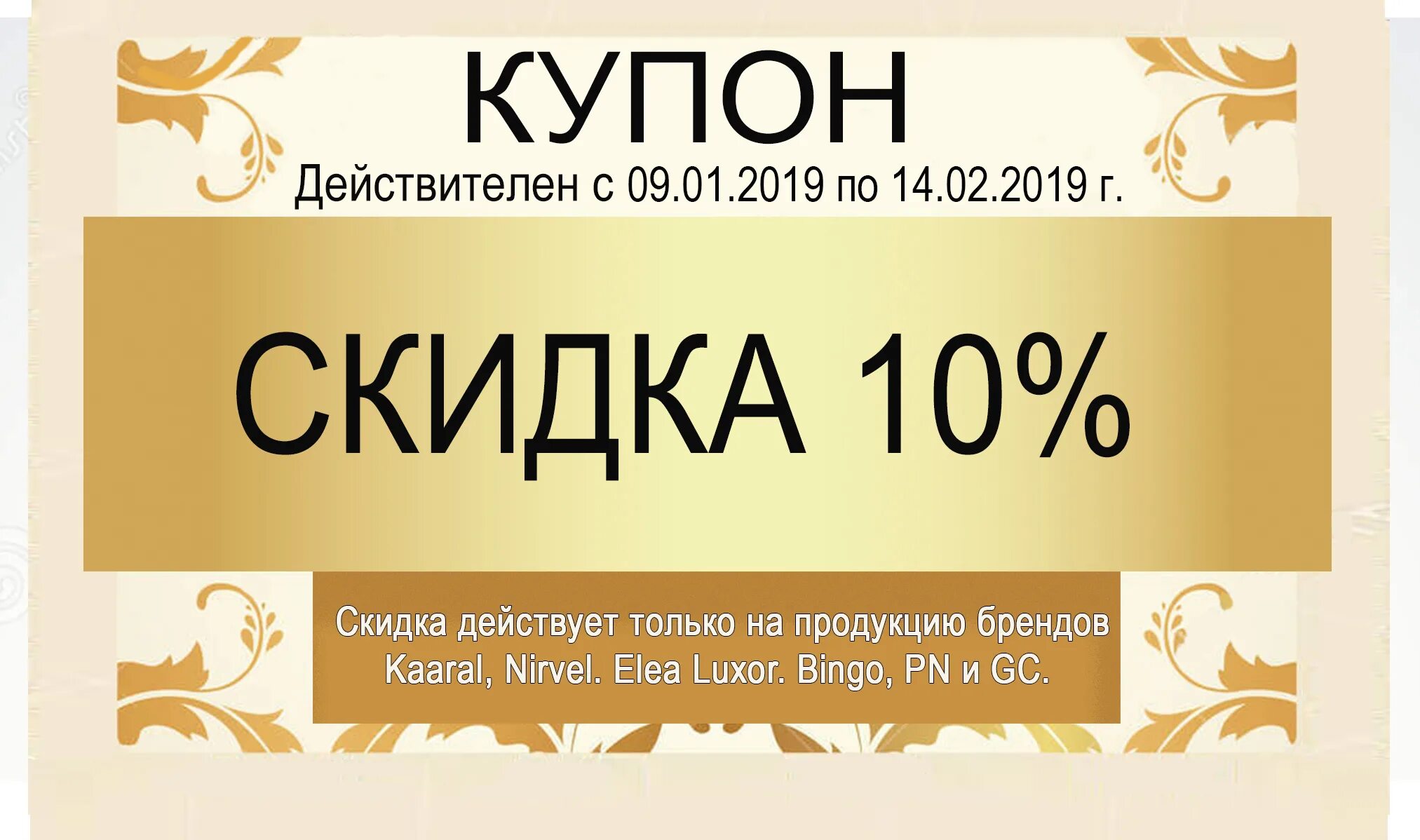 КУПОН
Действителен с 09.01.2019 по 14.02.2019 г.

СКИДКА 10%

Скидка действует только на продукцию брендов Kaaral, Nirvel. Elea Luxor. Bingo, PN и GC.